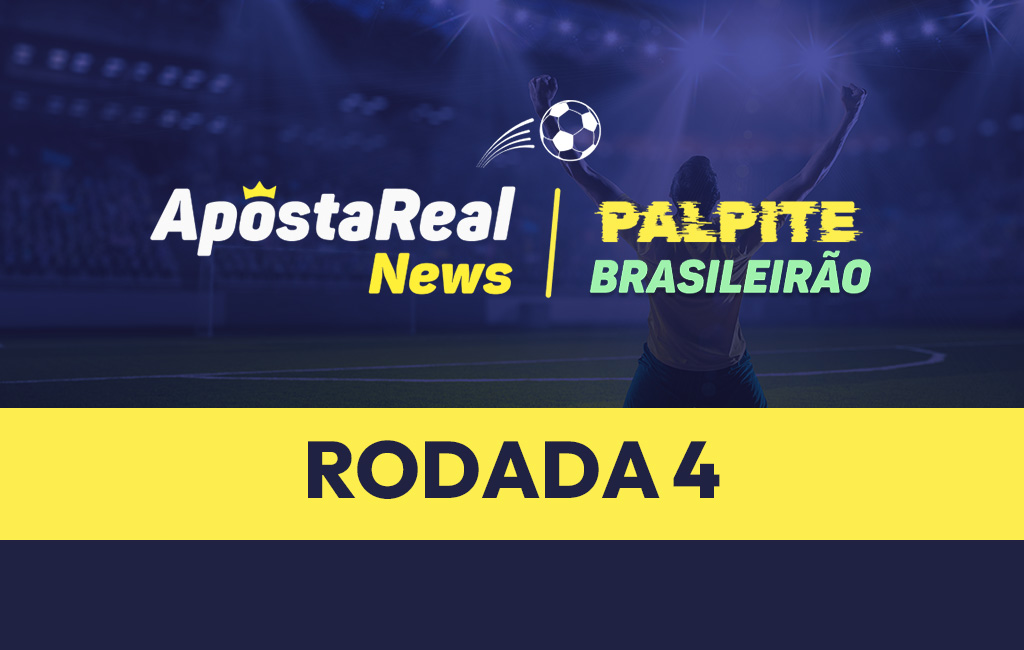 ApostaReal News

PALPITE
BRASILEIRÃO

RODADA 4